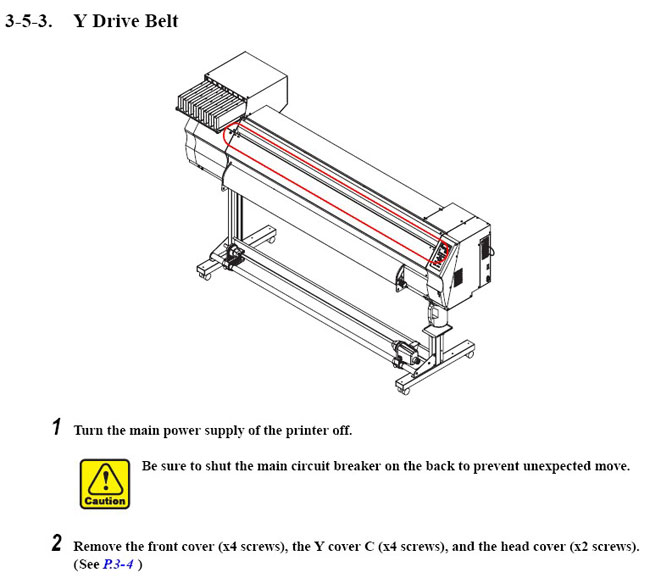 3-5-3. Y Drive Belt

1 Turn the main power supply of the printer off.

Caution

Be sure to shut the main circuit breaker on the back to prevent unexpected move.

2 Remove the front cover (x4 screws), the Y cover C (x4 screws), and the head cover (x2 screws). (See P.3-4 )